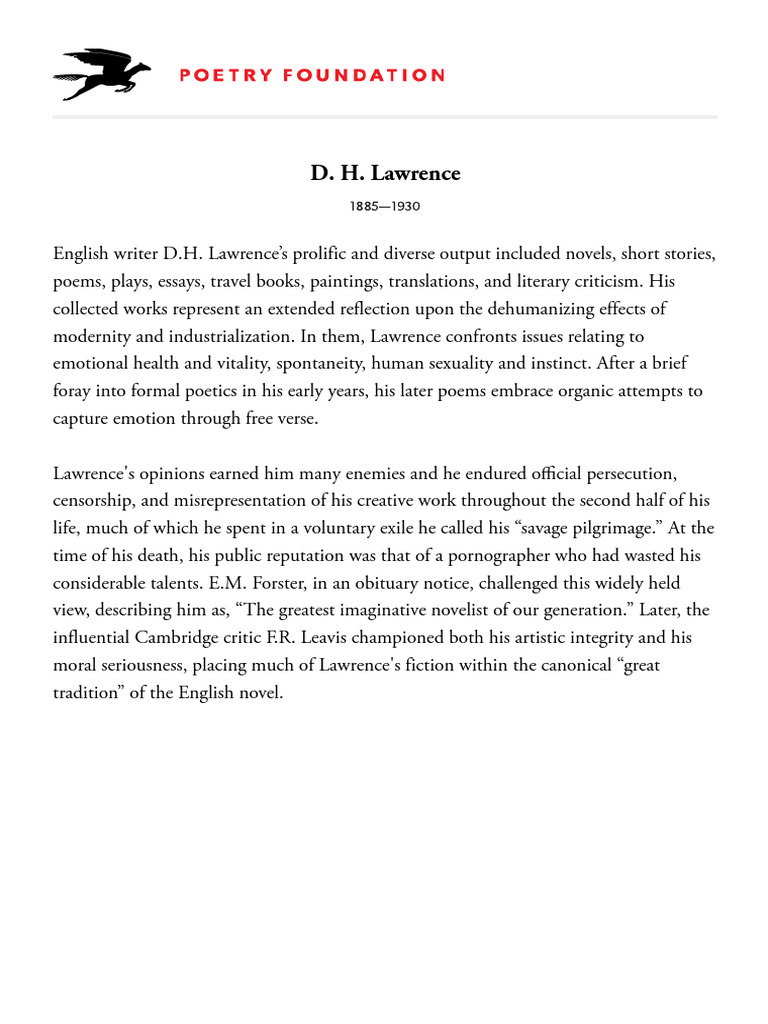 POETRY FOUNDATION

D. H. Lawrence

1885—1930

English writer D.H. Lawrence's prolific and diverse output included novels, short stories, poems, plays, essays, travel books, paintings, translations, and literary criticism. His collected works represent an extended reflection upon the dehumanizing effects of modernity and industrialization. In them, Lawrence confronts issues relating to emotional health and vitality, spontaneity, human sexuality and instinct. After a brief foray into formal poetics in his early years, his later poems embrace organic attempts to capture emotion through free verse.

Lawrence's opinions earned him many enemies and he endured official persecution, censorship, and misrepresentation of his creative work throughout the second half of his life, much of which he spent in a voluntary exile he called his "savage pilgrimage." At the time of his death, his public reputation was that of a pornographer who had wasted his considerable talents. E.M. Forster, in an obituary notice, challenged this widely held view, describing him as, "The greatest imaginative novelist of our generation." Later, the influential Cambridge critic F.R. Leavis championed both his artistic integrity and his moral seriousness, placing much of Lawrence's fiction within the canonical "great tradition" of the English novel.